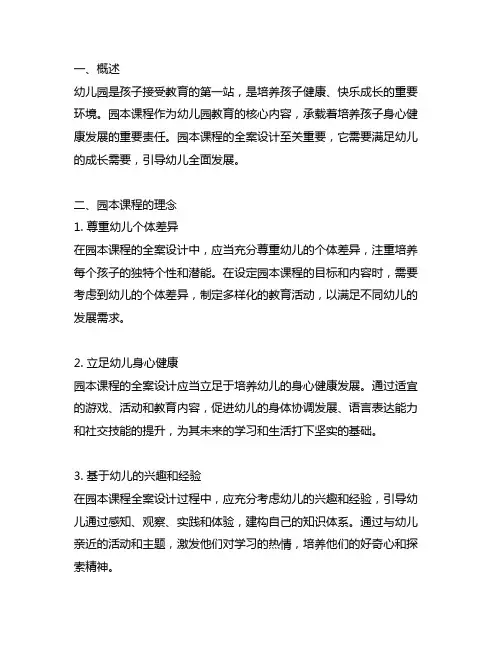 一、概述
幼儿园是孩子接受教育的第一站，是培养孩子健康、快乐成长的重要环境。园本课程作为幼儿园教育的核心内容，承载着培养孩子身心健康发展的重要责任。园本课程的全案设计至关重要，它需要满足幼儿的成长需要，引导幼儿全面发展。

二、园本课程的理念
1. 尊重幼儿个体差异
在园本课程的全案设计中，应当充分尊重幼儿的个体差异，注重培养每个孩子的独特个性和潜能。在设定园本课程的目标和内容时，需要考虑到幼儿的个体差异，制定多样化的教育活动，以满足不同幼儿的发展需求。

2. 立足幼儿身心健康
园本课程的全案设计应当立足于培养幼儿的身心健康发展。通过适宜的游戏、活动和教育内容，促进幼儿的身体协调发展、语言表达能力和社交技能的提升，为其未来的学习和生活打下坚实的基础。

3. 基于幼儿的兴趣和经验
在园本课程全案设计过程中，应充分考虑幼儿的兴趣和经验，引导幼儿通过感知、观察、实践和体验，建构自己的知识体系。通过与幼儿亲近的活动和主题，激发他们对学习的热情，培养他们的好奇心和探索精神。